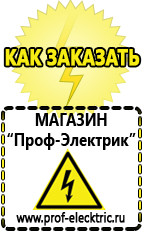 КАК ЗАКАЗАТЬ

МАГАЗИН
“Проф-Электрик”

www.prof-electric.ru